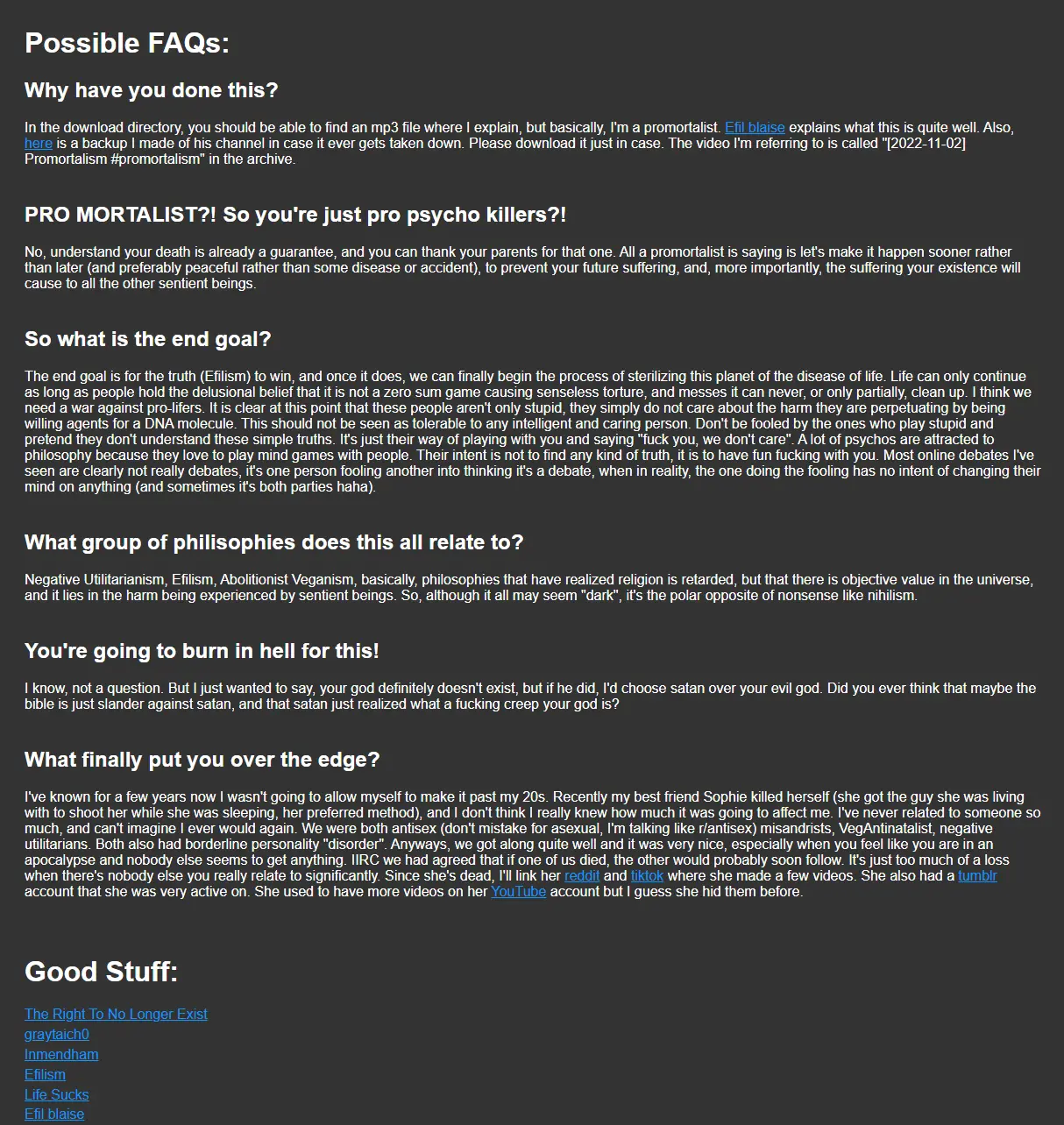 Possible FAQs:

Why have you done this?

In the download directory, you should be able to find an mp3 file where I explain, but basically, I'm a promortalist. Efil blaise explains what this is quite well. Also, here is a backup I made of his channel in case it ever gets taken down. Please download it just in case. The video I'm referring to is called "[2022-11-02] Promortalism #promortalism" in the archive.

PRO MORTALIST?! So you're just pro psycho killers?!

No, understand your death is already a guarantee, and you can thank your parents for that one. All a promortalist is saying is let's make it happen sooner rather than later (and preferably peaceful rather than some disease or accident), to prevent your future suffering, and, more importantly, the suffering your existence will cause to all the other sentient beings.

So what is the end goal?

The end goal is for the truth (Efilism) to win, and once it does, we can finally begin the process of sterilizing this planet of the disease of life. Life can only continue as long as people hold the delusional belief that it is not a zero sum game causing senseless torture, and messes it can never, or only partially, clean up. I think we need a war against pro-lifers. It is clear at this point that these people aren't only stupid, they simply do not care about the harm they are perpetuating by being willing agents for a DNA molecule. This should not be seen as tolerable to any intelligent and caring person. Don't be fooled by the ones who play stupid and pretend they don't understand these simple truths. It's just their way of playing with you and saying "fuck you, we don't care". A lot of psychos are attracted to philosophy because they love to play mind games with people. Their intent is not to find any kind of truth, it is to have fun fucking with you. Most online debates I've seen are clearly not really debates, it's one person fooling another into thinking it's a debate, when in reality, the one doing the fooling has no intent of changing their mind on anything (and sometimes it's both parties haha).

What group of philisophies does this all relate to?

Negative Utilitarianism, Efilism, Abolitionist Veganism, basically, philosophies that have realized religion is retarded, but that there is objective value in the universe, and it lies in the harm being experienced by sentient beings. So, although it all may seem "dark", it's the polar opposite of nonsense like nihilism.

You're going to burn in hell for this!

I know, not a question. But I just wanted to say, your god definitely doesn't exist, but if he did, I'd choose satan over your evil god. Did you ever think that maybe the bible is just slander against satan, and that satan just realized what a fucking creep your god is?

What finally put you over the edge?

I've known for a few years now I wasn't going to allow myself to make it past my 20s. Recently my best friend Sophie killed herself (she got the guy she was living with to shoot her while she was sleeping, her preferred method), and I don't think I really knew how much it was going to affect me. I've never related to someone so much, and can't imagine I ever would again. We were both antisex (don't mistake for asexual, I'm talking like r/antisex) misandrists, VegAntinatalist, negative utilitarians. Both also had borderline personality "disorder". Anyways, we got along quite well and it was very nice, especially when you feel like you are in an apocalypse and nobody else seems to get anything. IIRC we had agreed that if one of us died, the other would probably soon follow. It's just too much of a loss when there's nobody else you really relate to significantly. Since she's dead, I'll link her reddit and tiktok where she made a few videos. She also had a tumblr account that she was very active on. She used to have more videos on her YouTube account but I guess she hid them before.

Good Stuff:

The Right To No Longer Exist
graytaich0
Inmendham
Efilism
Life Sucks
Efil blaise